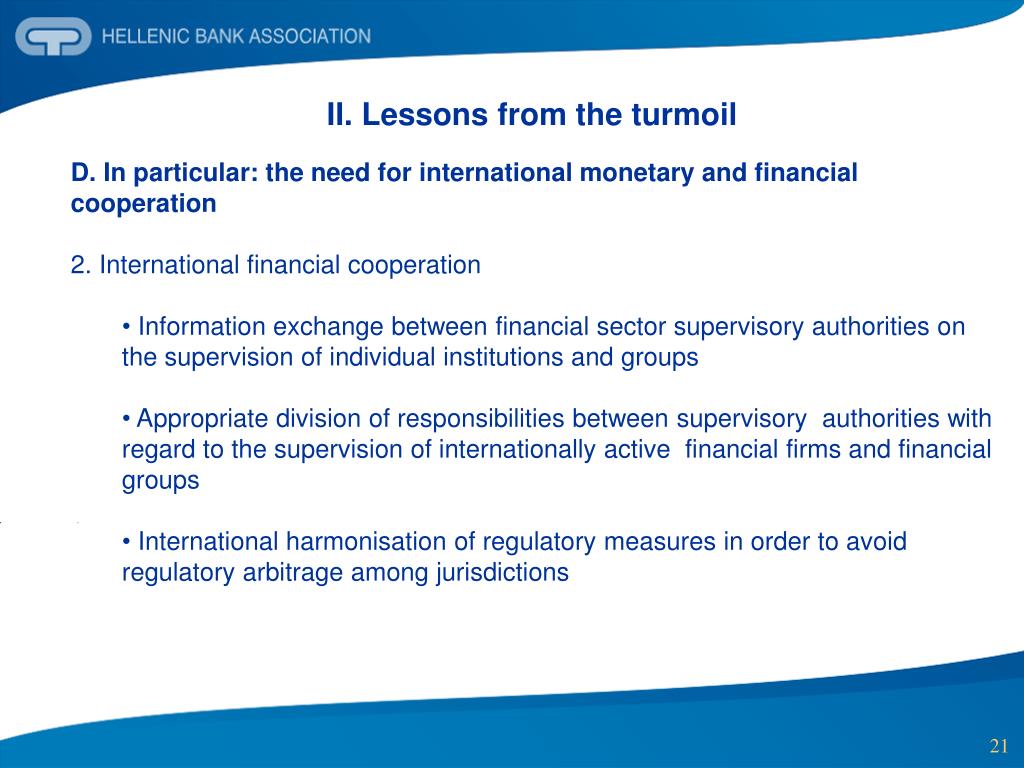 HELLENIC BANK ASSOCIATION

II. Lessons from the turmoil

D. In particular: the need for international monetary and financial cooperation

2. International financial cooperation

• Information exchange between financial sector supervisory authorities on the supervision of individual institutions and groups

• Appropriate division of responsibilities between supervisory authorities with regard to the supervision of internationally active financial firms and financial groups

• International harmonisation of regulatory measures in order to avoid regulatory arbitrage among jurisdictions

21